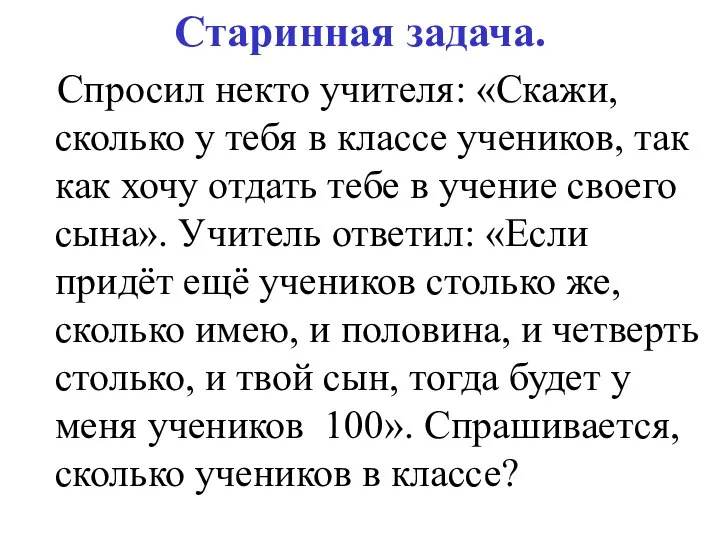 Старинная задача.

Спросил некто учителя: «Скажи, сколько у тебя в классе учеников, так как хочу отдать тебе в учение своего сына». Учитель ответил: «Если придёт ещё учеников столько же, сколько имею, и половина, и четверть столько, и твой сын, тогда будет у меня учеников 100». Спрашивается, сколько учеников в классе?